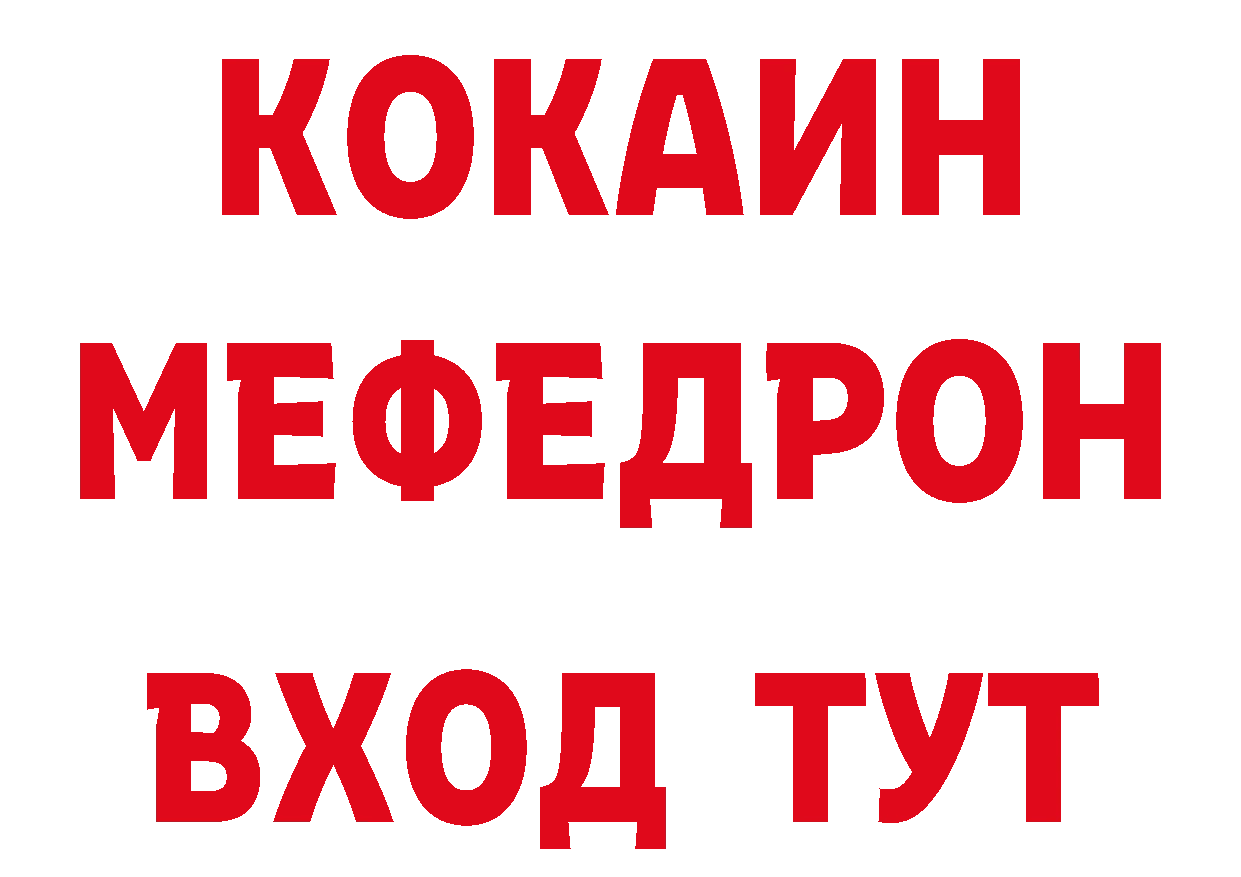 КОКАИН
МЕФЕДРОН
ВХОД ТУТ